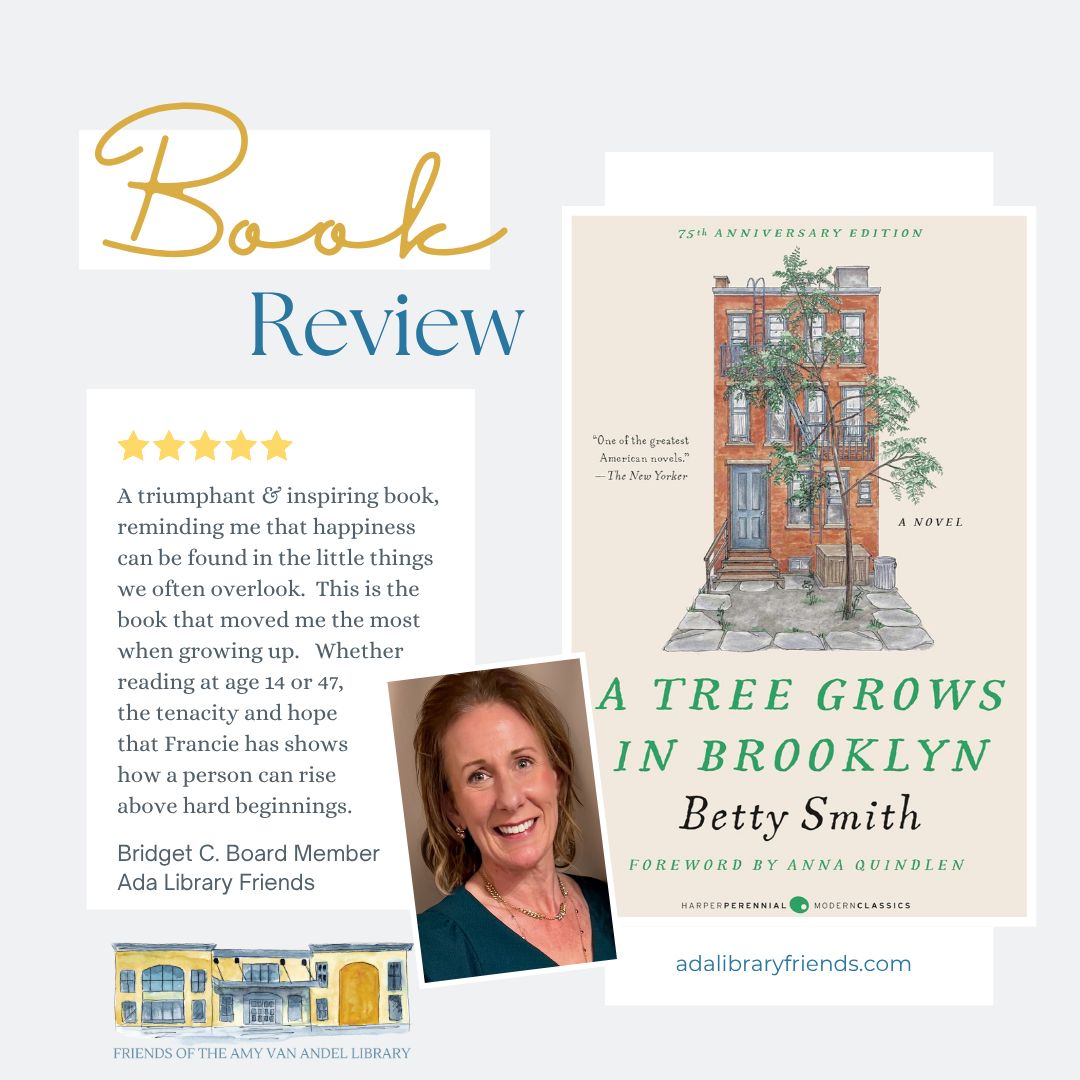 Book

Review

A triumphant & inspiring book, reminding me that happiness can be found in the little things we often overlook. This is the book that moved me the most when growing up. Whether reading at age 14 or 47, the tenacity and hope that Francie has shows how a person can rise above hard beginnings.

Bridget C. Board Member
Ada Library Friends

FRIENDS OF THE AMY VAN ANDEL LIBRARY

75th ANNIVERSARY EDITION

"One of the greatest American novels." —The New Yorker

A NOVEL

A TREE GROWS IN BROOKLYN

Betty Smith

FOREWORD BY ANNA QUINDLEN

HARPERPERENNIAL MODERNCLASSICS

adalibraryfriends.com